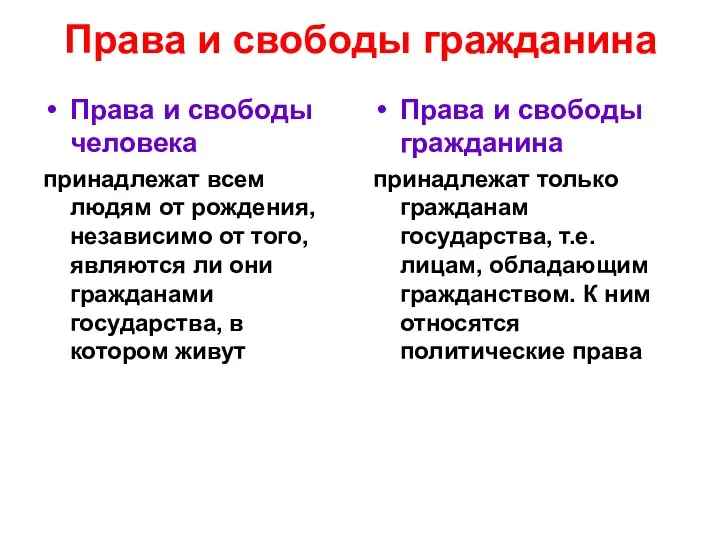 Права и свободы гражданина

• Права и свободы человека

принадлежат всем людям от рождения, независимо от того, являются ли они гражданами государства, в котором живут

• Права и свободы гражданина

принадлежат только гражданам государства, т.е. лицам, обладающим гражданством. К ним относятся политические права